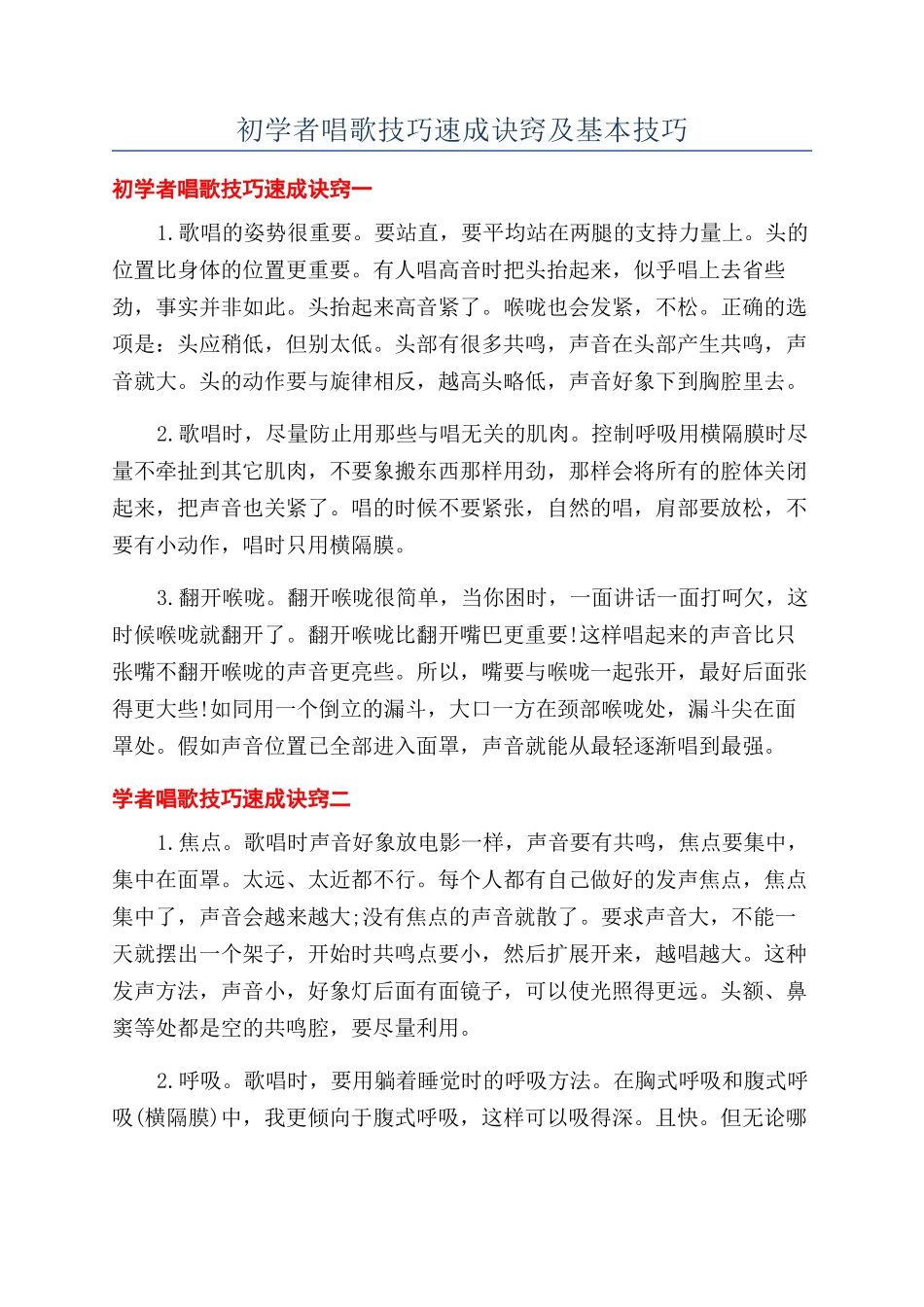 初学者唱歌技巧速成诀窍及基本技巧

初学者唱歌技巧速成诀窍一

1.歌唱的姿势很重要。要站直，要平均站在两腿的支持力量上。头的位置比身体的位置更重要。有人唱高音时把头抬起来，似乎唱上去省些劲，事实并非如此。头抬起来高音紧了。喉咙也会发紧，不松。正确的选项是：头应稍低，但别太低。头部有很多共鸣，声音在头部产生共鸣，声音就大。头的动作要与旋律相反，越高头略低，声音好象下到胸腔里去。

2.歌唱时，尽量防止用那些与唱无关的肌肉。控制呼吸用横隔膜时尽量不牵扯到其它肌肉，不要象搬东西那样用劲，那样会将所有的腔体关闭起来，把声音也关紧了。唱的时候不要紧张，自然的唱，肩部要放松，不要有小动作，唱时只用横隔膜。

3.翻开喉咙。翻开喉咙很简单，当你困时，一面讲话一面打呵欠，这时候喉咙就翻开了。翻开喉咙比翻开嘴巴更重要!这样唱起来的声音比只张嘴不翻开喉咙的声音更亮些。所以，嘴要与喉咙一起张开，最好后面张得更大些!如同用一个倒立的漏斗，大口一方在颈部喉咙处，漏斗尖在面罩处。假如声音位置已全部进入面罩，声音就能从最轻逐渐唱到最强。

学者唱歌技巧速成诀窍二

1.焦点。歌唱时声音好象放电影一样，声音要有共鸣，焦点要集中，集中在面罩。太远、太近都不行。每个人都有自己做好的发声焦点，焦点集中了，声音会越来越大;没有焦点的声音就散了。要求声音大，不能一天就摆出一个架子，开始时共鸣点要小，然后扩展开来，越唱越大。这种发声方法，声音小，好象灯后面有面镜子，可以使光照得更远。头额、鼻窦等处都是空的共鸣腔，要尽量利用。

2.呼吸。歌唱时，要用躺着睡觉时的呼吸方法。在胸式呼吸和腹式呼吸(横隔膜)中，我更倾向于腹式呼吸，这样可以吸得深。且快。但无论哪